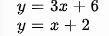 $y = 3x + 6$
$y = x + 2$